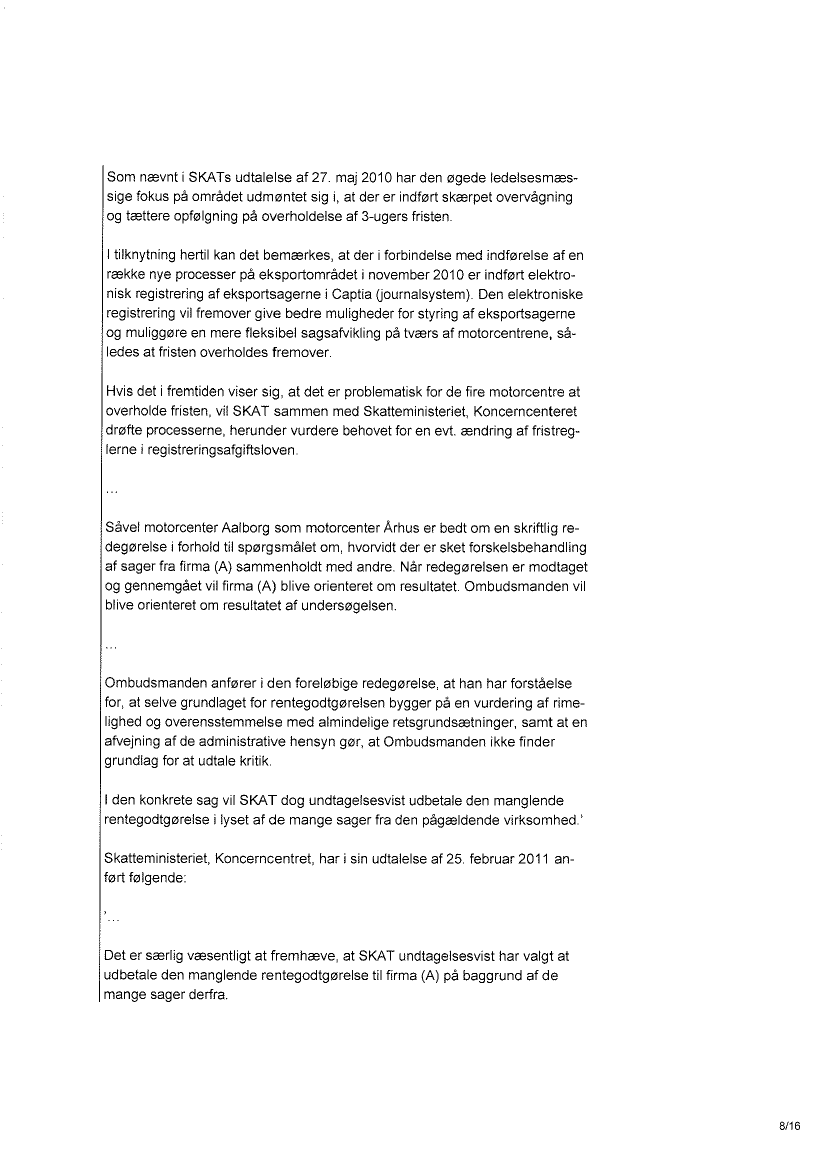 Som nævnt i SKATs udtalelse af 27. maj 2010 har den øgede ledelsesmæssige fokus på området udmøntet sig i, at der er indført skærpet overvågning og tættere opfølgning på overholdelse af 3-ugers fristen.

I tilknytning hertil kan det bemærkes, at der i forbindelse med indførelse af en række nye processer på eksportområdet i november 2010 er indført elektronisk registrering af eksportsagerne i Captia (journalsystem). Den elektroniske registrering vil fremover give bedre muligheder for styring af eksportsagerne og muliggøre en mere fleksibel sagsafvikling på tværs af motorcentrene, således at fristen overholdes fremover.

Hvis det i fremtiden viser sig, at det er problematisk for de fire motorcentre at overholde fristen, vil SKAT sammen med Skatteministeriet, Koncerncenteret drøfte processerne, herunder vurdere behovet for en evt. ændring af fristreglerne i registreringsafgiftsloven.

...

Såvel motorcenter Aalborg som motorcenter Århus er bedt om en skriftlig redegørelse i forhold til spørgsmålet om, hvorvidt der er sket forskelsbehandling af sager fra firma (A) sammenholdt med andre. Når redegørelsen er modtaget og gennemgået vil firma (A) blive orienteret om resultatet. Ombudsmanden vil blive orienteret om resultatet af undersøgelsen.

...

Ombudsmanden anfører i den foreløbige redegørelse, at han har forståelse for, at selve grundlaget for rentegodtgørelsen bygger på en vurdering af rimelighed og overensstemmelse med almindelige retsgrundsætninger, samt at en afvejning af de administrative hensyn gør, at Ombudsmanden ikke finder grundlag for at udtale kritik.

I den konkrete sag vil SKAT dog undtagelsesvist udbetale den manglende rentegodtgørelse i lyset af de mange sager fra den pågældende virksomhed.'

Skatteministeriet, Koncerncentret, har i sin udtalelse af 25. februar 2011 anført følgende:

'...

Det er særlig væsentligt at fremhæve, at SKAT undtagelsesvist har valgt at udbetale den manglende rentegodtgørelse til firma (A) på baggrund af de mange sager derfra.

8/16